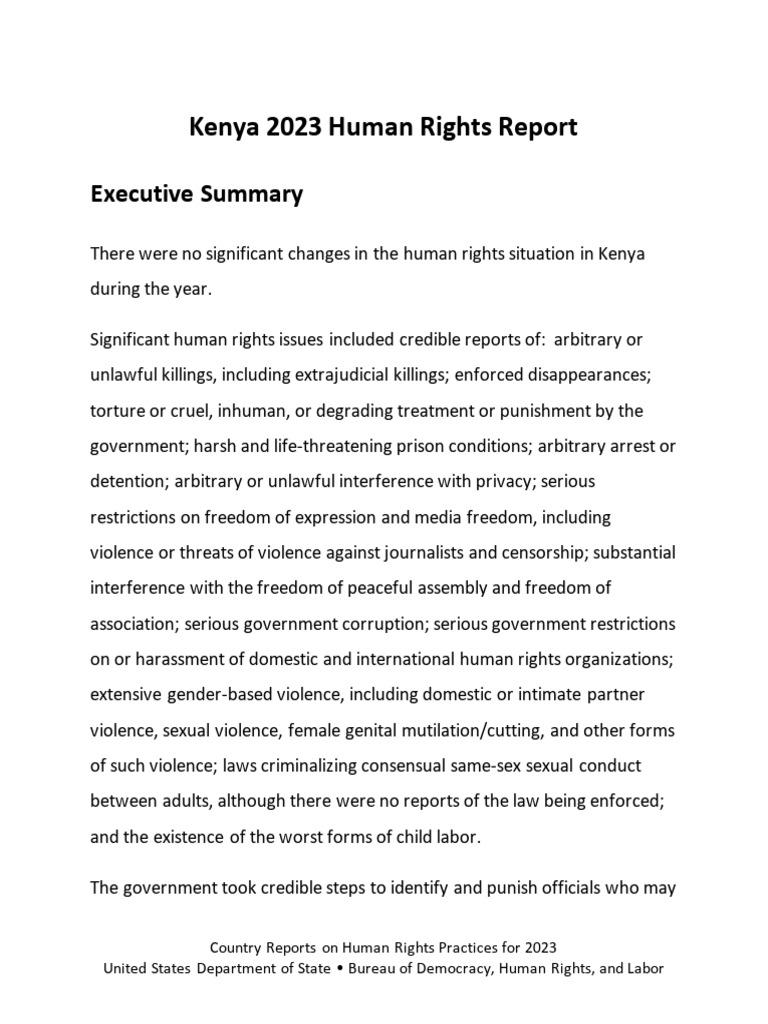 Kenya 2023 Human Rights Report

Executive Summary

There were no significant changes in the human rights situation in Kenya during the year.

Significant human rights issues included credible reports of: arbitrary or unlawful killings, including extrajudicial killings; enforced disappearances; torture or cruel, inhuman, or degrading treatment or punishment by the government; harsh and life-threatening prison conditions; arbitrary arrest or detention; arbitrary or unlawful interference with privacy; serious restrictions on freedom of expression and media freedom, including violence or threats of violence against journalists and censorship; substantial interference with the freedom of peaceful assembly and freedom of association; serious government corruption; serious government restrictions on or harassment of domestic and international human rights organizations; extensive gender-based violence, including domestic or intimate partner violence, sexual violence, female genital mutilation/cutting, and other forms of such violence; laws criminalizing consensual same-sex sexual conduct between adults, although there were no reports of the law being enforced; and the existence of the worst forms of child labor.

The government took credible steps to identify and punish officials who may

Country Reports on Human Rights Practices for 2023
United States Department of State • Bureau of Democracy, Human Rights, and Labor